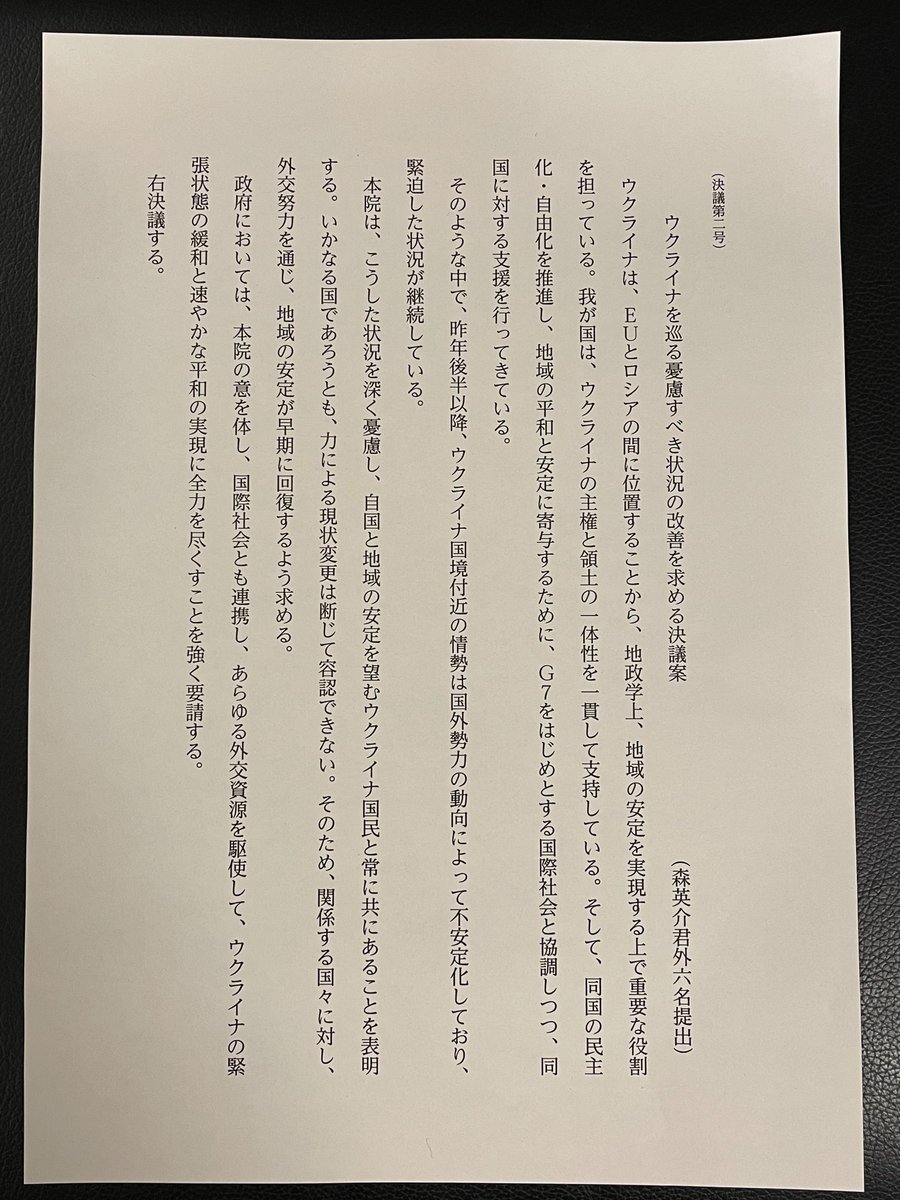 （決議第二号）

ウクライナを巡る憂慮すべき状況の改善を求める決議案

（森英介君外六名提出）

ウクライナは、ＥＵとロシアの間に位置することから、地政学上、地域の安定を実現する上で重要な役割を担っている。我が国は、ウクライナの主権と領土の一体性を一貫して支持している。そして、同国の民主化・自由化を推進し、地域の平和と安定に寄与するために、Ｇ７をはじめとする国際社会と協調しつつ、同国に対する支援を行ってきている。

そのような中で、昨年後半以降、ウクライナ国境付近の情勢は国外勢力の動向によって不安定化しており、緊迫した状況が継続している。

本院は、こうした状況を深く憂慮し、自国と地域の安定を望むウクライナ国民と常に共にあることを表明する。いかなる国であろうとも、力による現状変更は断じて容認できない。そのため、関係する国々に対し、外交努力を通じ、地域の安定が早期に回復するよう求める。

政府においては、本院の意を体し、国際社会とも連携し、あらゆる外交資源を駆使して、ウクライナの緊張状態の緩和と速やかな平和の実現に全力を尽くすことを強く要請する。

右決議する。